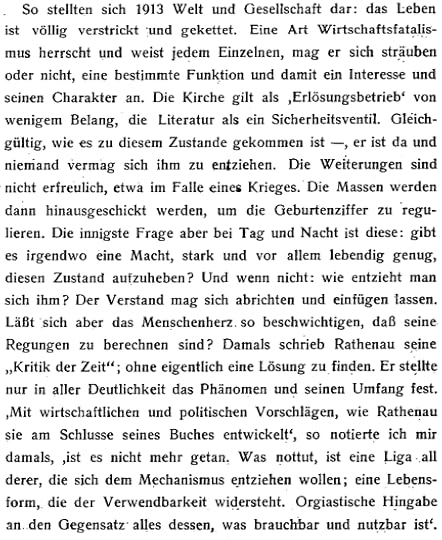 So stellten sich 1913 Welt und Gesellschaft dar: das Leben ist völlig verstrickt und gekettet. Eine Art Wirtschaftsfatalismus herrscht und weist jedem Einzelnen, mag er sich sträuben oder nicht, eine bestimmte Funktion und damit ein Interesse und seinen Charakter an. Die Kirche gilt als ‚Erlösungsbetrieb‘ von wenigem Belang, die Literatur als ein Sicherheitsventil. Gleichgültig, wie es zu diesem Zustande gekommen ist —, er ist da und niemand vermag sich ihm zu entziehen. Die Weiterungen sind nicht erfreulich, etwa im Falle eines Krieges. Die Massen werden dann hinausgeschickt werden, um die Geburtenziffer zu regulieren. Die innigste Frage aber bei Tag und Nacht ist diese: gibt es irgendwo eine Macht, stark und vor allem lebendig genug, diesen Zustand aufzuheben? Und wenn nicht: wie entzieht man sich ihm? Der Verstand mag sich abrichten und einfügen lassen. Läßt sich aber das Menschenherz so beschwichtigen, daß seine Regungen zu berechnen sind? Damals schrieb Rathenau seine „Kritik der Zeit“; ohne eigentlich eine Lösung zu finden. Er stellte nur in aller Deutlichkeit das Phänomen und seinen Umfang fest. ‚Mit wirtschaftlichen und politischen Vorschlägen, wie Rathenau sie am Schlusse seines Buches entwickelt‘, so notierte ich mir damals, ‚ist es nicht mehr getan. Was nottut, ist eine Liga all derer, die sich dem Mechanismus entziehen wollen; eine Lebensform, die der Verwendbarkeit widersteht. Orgiastische Hingabe an den Gegensatz alles dessen, was brauchbar und nutzbar ist‘.